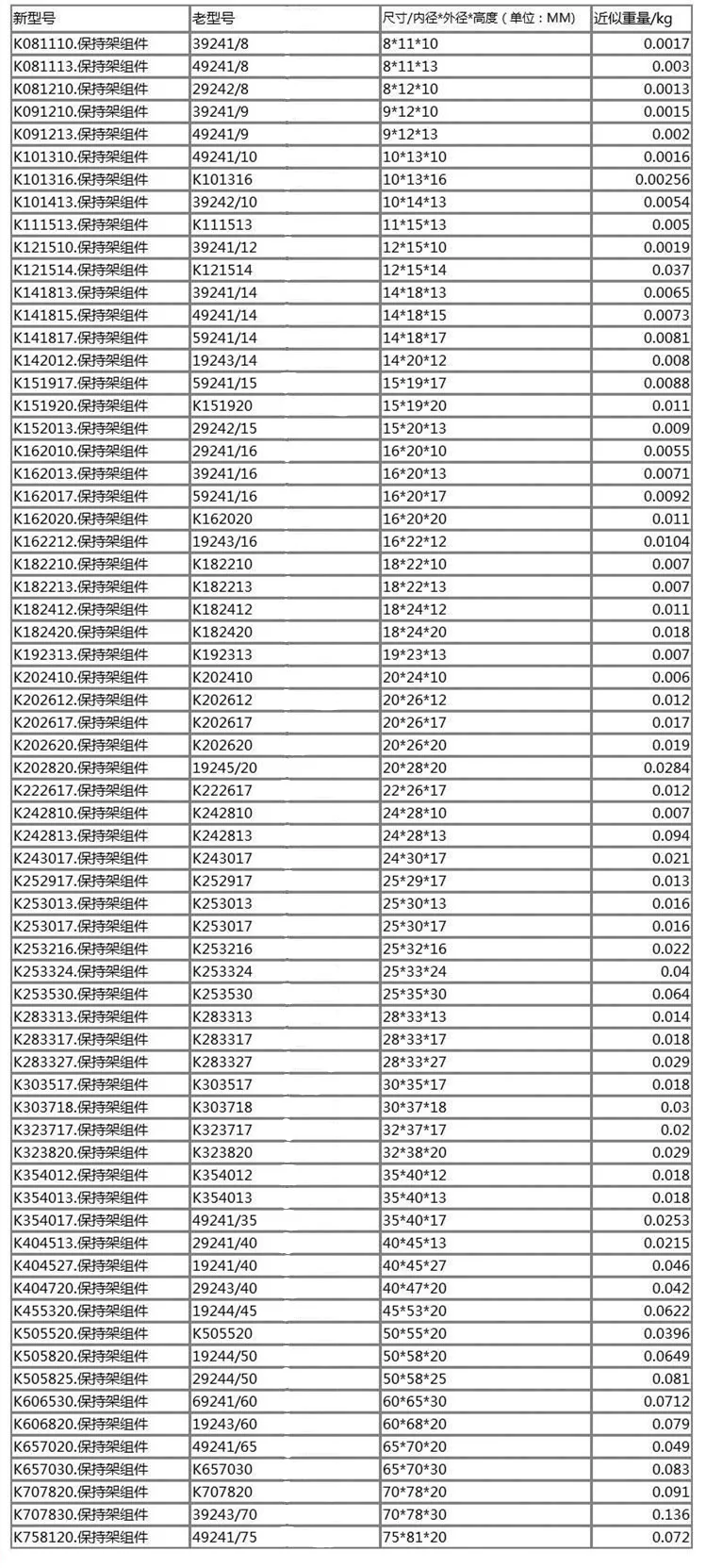 | 新型号 | 老型号 | 尺寸/内径*外径*高度（单位：MM） | 近似重量/kg |
|---|---|---|---|
| K081110.保持架组件 | 39241/8 | 8*11*10 | 0.0017 |
| K081113.保持架组件 | 49241/8 | 8*11*13 | 0.003 |
| K081210.保持架组件 | 29242/8 | 8*12*10 | 0.0013 |
| K091210.保持架组件 | 39241/9 | 9*12*10 | 0.0015 |
| K091213.保持架组件 | 49241/9 | 9*12*13 | 0.002 |
| K101310.保持架组件 | 49241/10 | 10*13*10 | 0.0016 |
| K101316.保持架组件 | K101316 | 10*13*16 | 0.00256 |
| K101413.保持架组件 | 39242/10 | 10*14*13 | 0.0054 |
| K111513.保持架组件 | K111513 | 11*15*13 | 0.005 |
| K121510.保持架组件 | 39241/12 | 12*15*10 | 0.0019 |
| K121514.保持架组件 | K121514 | 12*15*14 | 0.037 |
| K141813.保持架组件 | 39241/14 | 14*18*13 | 0.0065 |
| K141815.保持架组件 | 49241/14 | 14*18*15 | 0.0073 |
| K141817.保持架组件 | 59241/14 | 14*18*17 | 0.0081 |
| K142012.保持架组件 | 19243/14 | 14*20*12 | 0.008 |
| K151917.保持架组件 | 59241/15 | 15*19*17 | 0.0088 |
| K151920.保持架组件 | K151920 | 15*19*20 | 0.011 |
| K152013.保持架组件 | 29242/15 | 15*20*13 | 0.009 |
| K162010.保持架组件 | 29241/16 | 16*20*10 | 0.0055 |
| K162013.保持架组件 | 39241/16 | 16*20*13 | 0.0071 |
| K162017.保持架组件 | 59241/16 | 16*20*17 | 0.0092 |
| K162020.保持架组件 | K162020 | 16*20*20 | 0.011 |
| K162212.保持架组件 | 19243/16 | 16*22*12 | 0.0104 |
| K182210.保持架组件 | K182210 | 18*22*10 | 0.007 |
| K182213.保持架组件 | K182213 | 18*22*13 | 0.007 |
| K182412.保持架组件 | K182412 | 18*24*12 | 0.011 |
| K182420.保持架组件 | K182420 | 18*24*20 | 0.018 |
| K192313.保持架组件 | K192313 | 19*23*13 | 0.007 |
| K202410.保持架组件 | K202410 | 20*24*10 | 0.006 |
| K202612.保持架组件 | K202612 | 20*26*12 | 0.012 |
| K202617.保持架组件 | K202617 | 20*26*17 | 0.017 |
| K202620.保持架组件 | K202620 | 20*26*20 | 0.019 |
| K202820.保持架组件 | 19245/20 | 20*28*20 | 0.0284 |
| K222617.保持架组件 | K222617 | 22*26*17 | 0.012 |
| K242810.保持架组件 | K242810 | 24*28*10 | 0.007 |
| K242813.保持架组件 | K242813 | 24*28*13 | 0.094 |
| K243017.保持架组件 | K243017 | 24*30*17 | 0.021 |
| K252917.保持架组件 | K252917 | 25*29*17 | 0.013 |
| K253013.保持架组件 | K253013 | 25*30*13 | 0.016 |
| K253017.保持架组件 | K253017 | 25*30*17 | 0.016 |
| K253216.保持架组件 | K253216 | 25*32*16 | 0.022 |
| K253324.保持架组件 | K253324 | 25*33*24 | 0.04 |
| K253530.保持架组件 | K253530 | 25*35*30 | 0.064 |
| K283313.保持架组件 | K283313 | 28*33*13 | 0.014 |
| K283317.保持架组件 | K283317 | 28*33*17 | 0.018 |
| K283327.保持架组件 | K283327 | 28*33*27 | 0.029 |
| K303517.保持架组件 | K303517 | 30*35*17 | 0.018 |
| K303718.保持架组件 | K303718 | 30*37*18 | 0.03 |
| K323717.保持架组件 | K323717 | 32*37*17 | 0.02 |
| K323820.保持架组件 | K323820 | 32*38*20 | 0.029 |
| K354012.保持架组件 | K354012 | 35*40*12 | 0.018 |
| K354013.保持架组件 | K354013 | 35*40*13 | 0.018 |
| K354017.保持架组件 | 49241/35 | 35*40*17 | 0.0253 |
| K404513.保持架组件 | 29241/40 | 40*45*13 | 0.0215 |
| K404527.保持架组件 | 19241/40 | 40*45*27 | 0.046 |
| K404720.保持架组件 | 29243/40 | 40*47*20 | 0.042 |
| K455320.保持架组件 | 19244/45 | 45*53*20 | 0.0622 |
| K505520.保持架组件 | K505520 | 50*55*20 | 0.0396 |
| K505820.保持架组件 | 19244/50 | 50*58*20 | 0.0649 |
| K505825.保持架组件 | 29244/50 | 50*58*25 | 0.081 |
| K606530.保持架组件 | 69241/60 | 60*65*30 | 0.0712 |
| K606820.保持架组件 | 19243/60 | 60*68*20 | 0.079 |
| K657020.保持架组件 | 49241/65 | 65*70*20 | 0.049 |
| K657030.保持架组件 | K657030 | 65*70*30 | 0.083 |
| K707820.保持架组件 | K707820 | 70*78*20 | 0.091 |
| K707830.保持架组件 | 39243/70 | 70*78*30 | 0.136 |
| K758120.保持架组件 | 49241/75 | 75*81*20 | 0.072 |